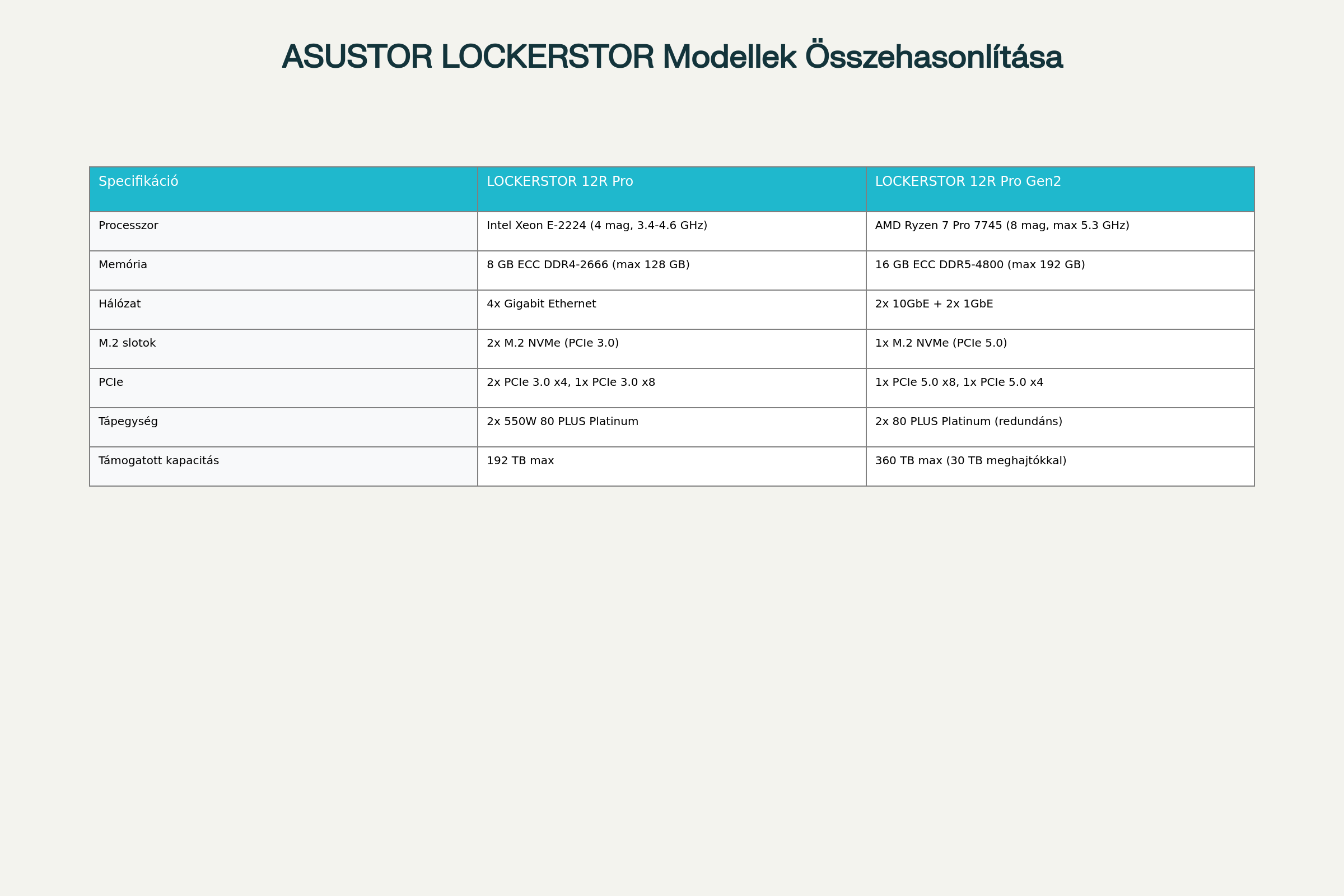 ASUSTOR LOCKERSTOR Modellek Összehasonlítása

| Specifikáció | LOCKERSTOR 12R Pro | LOCKERSTOR 12R Pro Gen2 |
|---|---|---|
| Processzor | Intel Xeon E-2224 (4 mag, 3.4-4.6 GHz) | AMD Ryzen 7 Pro 7745 (8 mag, max 5.3 GHz) |
| Memória | 8 GB ECC DDR4-2666 (max 128 GB) | 16 GB ECC DDR5-4800 (max 192 GB) |
| Hálózat | 4x Gigabit Ethernet | 2x 10GbE + 2x 1GbE |
| M.2 slotok | 2x M.2 NVMe (PCIe 3.0) | 1x M.2 NVMe (PCIe 5.0) |
| PCIe | 2x PCIe 3.0 x4, 1x PCIe 3.0 x8 | 1x PCIe 5.0 x8, 1x PCIe 5.0 x4 |
| Tápegység | 2x 550W 80 PLUS Platinum | 2x 80 PLUS Platinum (redundáns) |
| Támogatott kapacitás | 192 TB max | 360 TB max (30 TB meghajtókkal) |